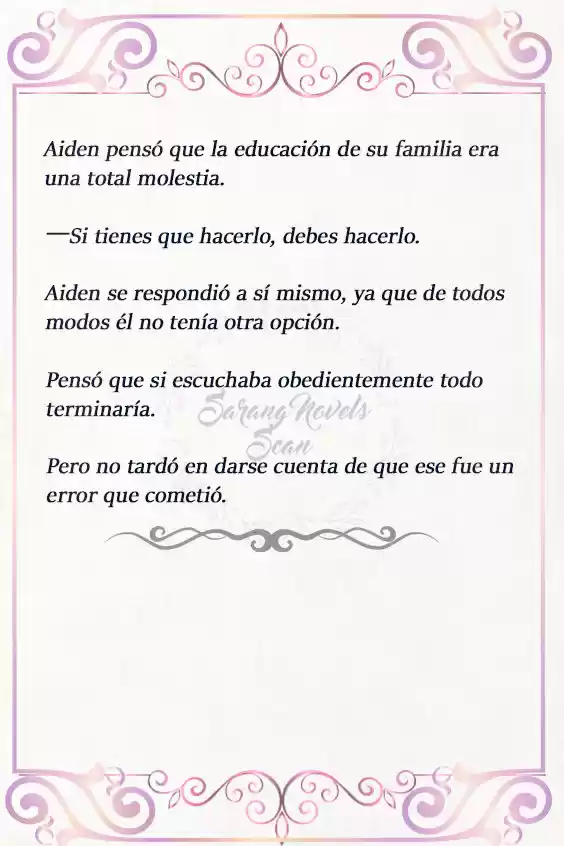 Aiden pensó que la educación de su familia era una total molestia.

—Si tienes que hacerlo, debes hacerlo.

Aiden se respondió a sí mismo, ya que de todos modos él no tenía otra opción.

Pensó que si escuchaba obedientemente todo terminaría.

Sarang Novels Scan

Pero no tardó en darse cuenta de que ese fue un error que cometió.